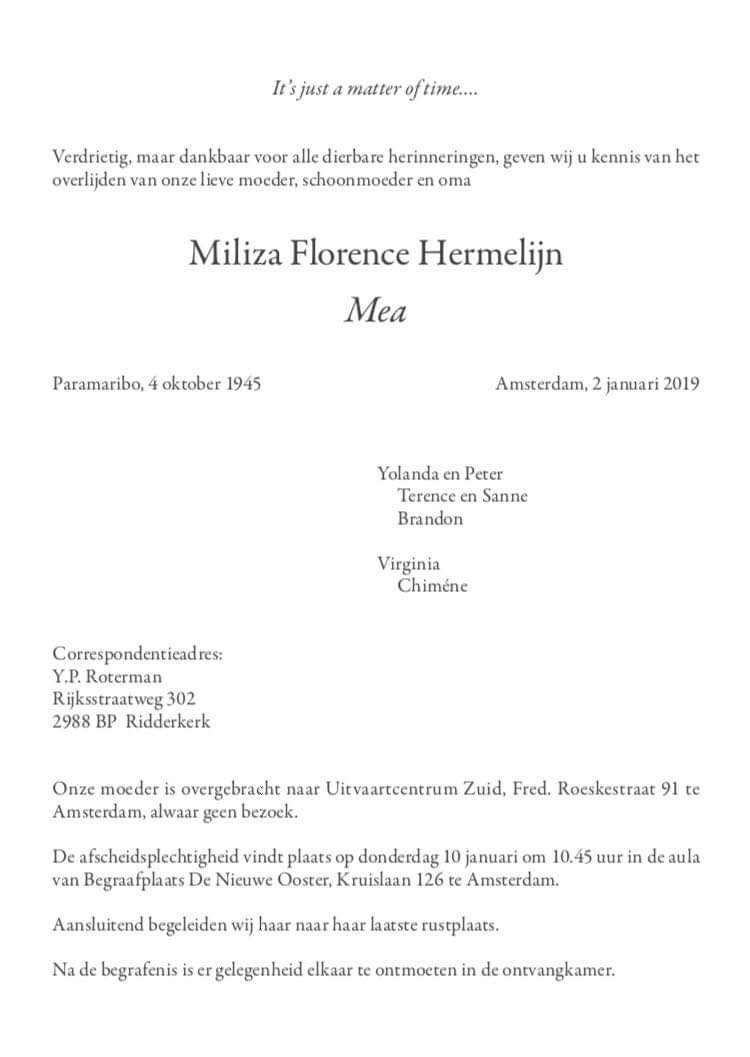 It's just a matter of time....

Verdrietig, maar dankbaar voor alle dierbare herinneringen, geven wij u kennis van het overlijden van onze lieve moeder, schoonmoeder en oma

Miliza Florence Hermelijn
Mea

Paramaribo, 4 oktober 1945

Amsterdam, 2 januari 2019

Yolanda en Peter
Terence en Sanne
Brandon

Virginia
Chiméne

Correspondentieadres:
Y.P. Roterman
Rijksstraatweg 302
2988 BP Ridderkerk

Onze moeder is overgebracht naar Uitvaartcentrum Zuid, Fred. Roeskestraat 91 te Amsterdam, alwaar geen bezoek.

De afscheidsplechtigheid vindt plaats op donderdag 10 januari om 10.45 uur in de aula van Begraafplaats De Nieuwe Ooster, Kruislaan 126 te Amsterdam.

Aansluitend begeleiden wij haar naar haar laatste rustplaats.

Na de begrafenis is er gelegenheid elkaar te ontmoeten in de ontvangkamer.